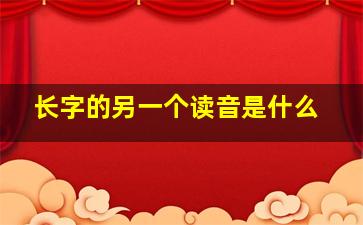 长字的另一个读音是什么